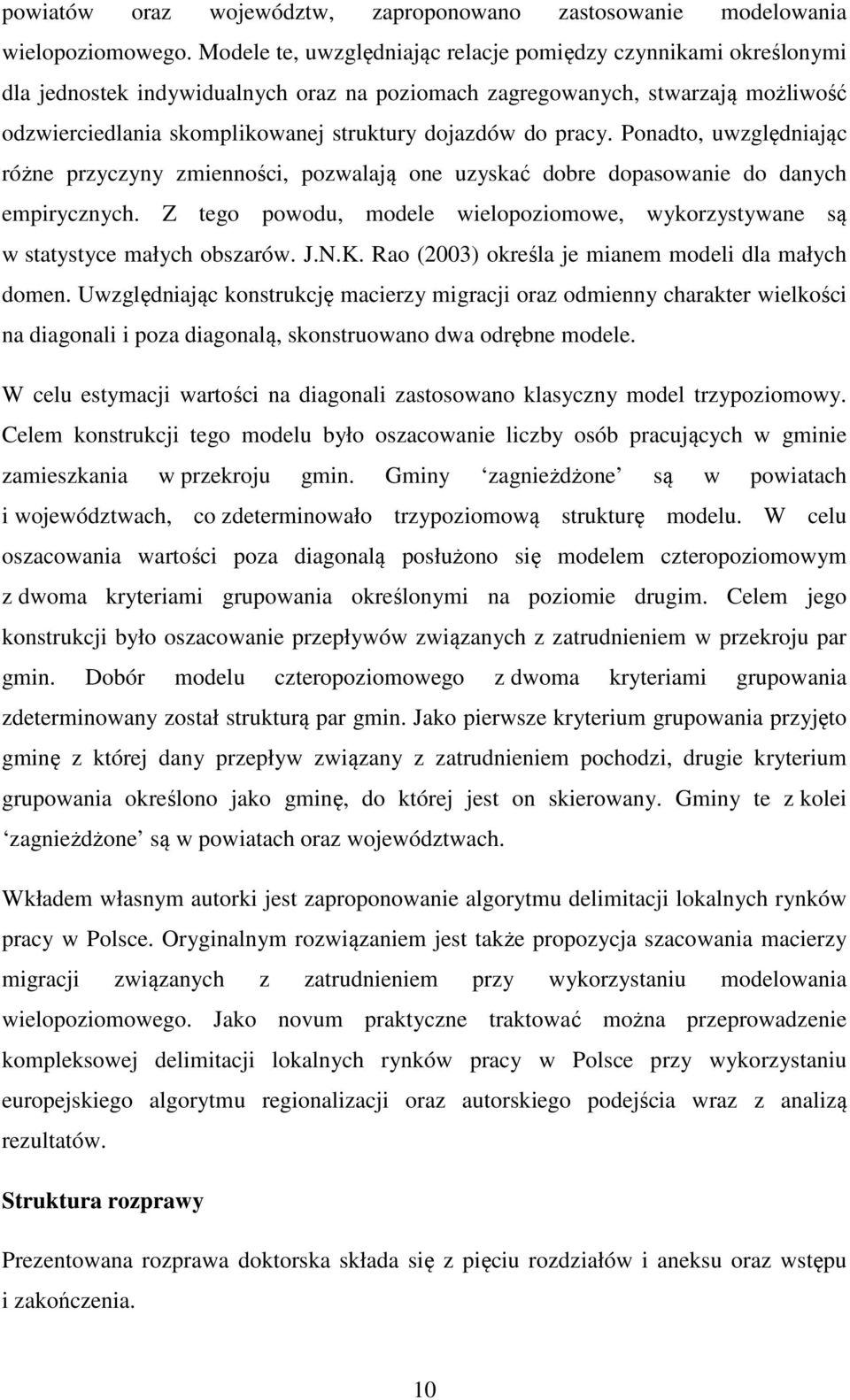 powiatów oraz województw, zaproponowano zastosowanie modelowania wielopoziomowego. Modele te, uwzględniając relacje pomiędzy czynnikami określonymi dla jednostek indywidualnych oraz na poziomach zagregowanych, stwarzają możliwość odzwierciedlania skomplikowanej struktury dojazdów do pracy. Ponadto, uwzględniając różne przyczyny zmienności, pozwalają one uzyskać dobre dopasowanie do danych empirycznych. Z tego powodu, modele wielopoziomowe, wykorzystywane są w statystyce małych obszarów. J.N.K. Rao (2003) określa je mianem modeli dla małych domen. Uwzględniając konstrukcję macierzy migracji oraz odmienny charakter wielkości na diagonali i poza diagonalą, skonstruowano dwa odrębne modele.

W celu estymacji wartości na diagonali zastosowano klasyczny model trzypoziomowy. Celem konstrukcji tego modelu było oszacowanie liczby osób pracujących w gminie zamieszkania w przekroju gmin. Gminy ‘zagnieżdżone’ są w powiatach i województwach, co zdeterminowało trzypoziomową strukturę modelu. W celu oszacowania wartości poza diagonalą posłużono się modelem czteropoziomowym z dwoma kryteriami grupowania określonymi na poziomie drugim. Celem jego konstrukcji było oszacowanie przepływów związanych z zatrudnieniem w przekroju par gmin. Dobór modelu czteropoziomowego z dwoma kryteriami grupowania zdeterminowany został strukturą par gmin. Jako pierwsze kryterium grupowania przyjęto gminę z której dany przepływ związany z zatrudnieniem pochodzi, drugie kryterium grupowania określono jako gminę, do której jest on skierowany. Gminy te z kolei ‘zagnieżdżone’ są w powiatach oraz województwach.

Wkładem własnym autorki jest zaproponowanie algorytmu delimitacji lokalnych rynków pracy w Polsce. Oryginalnym rozwiązaniem jest także propozycja szacowania macierzy migracji związanych z zatrudnieniem przy wykorzystaniu modelowania wielopoziomowego. Jako novum praktyczne traktować można przeprowadzenie kompleksowej delimitacji lokalnych rynków pracy w Polsce przy wykorzystaniu europejskiego algorytmu regionalizacji oraz autorskiego podejścia wraz z analizą rezultatów.

Struktura rozprawy

Prezentowana rozprawa doktorska składa się z pięciu rozdziałów i aneksu oraz wstępu i zakończenia.

10